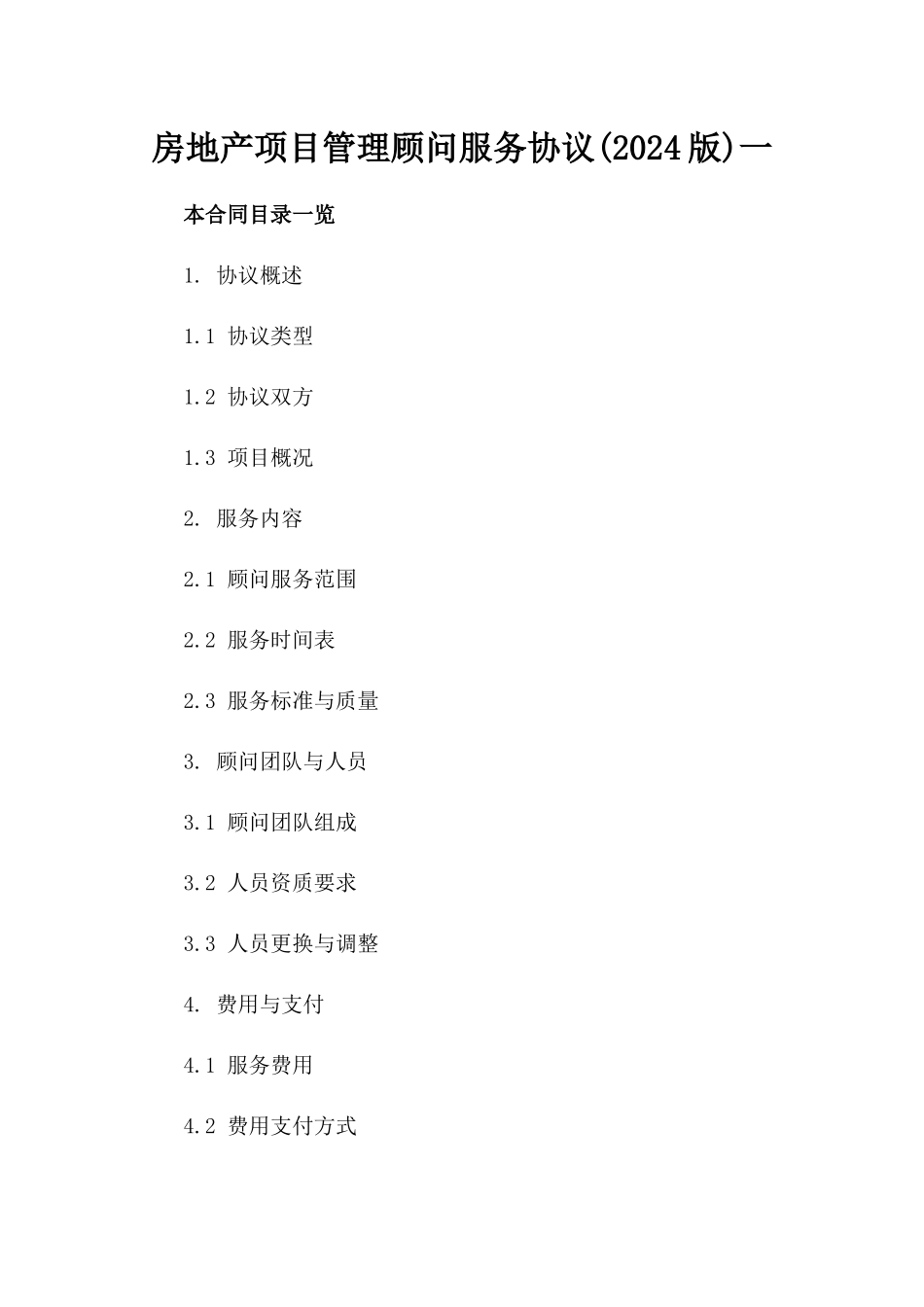 房地产项目管理顾问服务协议(2024版)一

本合同目录一览

1. 协议概述

1.1 协议类型

1.2 协议双方

1.3 项目概况

2. 服务内容

2.1 顾问服务范围

2.2 服务时间表

2.3 服务标准与质量

3. 顾问团队与人员

3.1 顾问团队组成

3.2 人员资质要求

3.3 人员更换与调整

4. 费用与支付

4.1 服务费用

4.2 费用支付方式